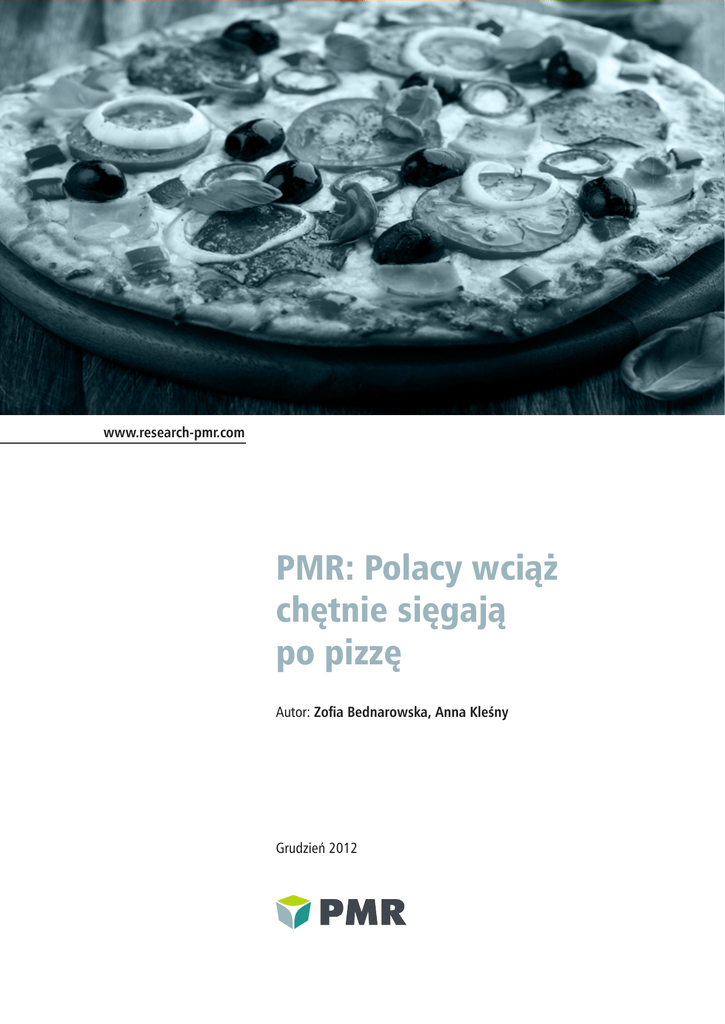 www.research-pmr.com

PMR: Polacy wciąż chętnie sięgają po pizzę

Autor: Zofia Bednarowska, Anna Kleśny

Grudzień 2012

PMR